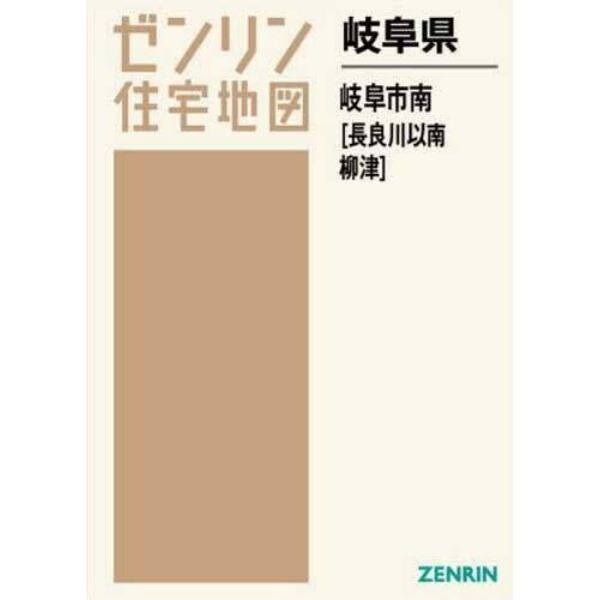 ゼンリン
住宅地図

岐阜県

岐阜市南
[長良川以南
柳津]

ZENRIN